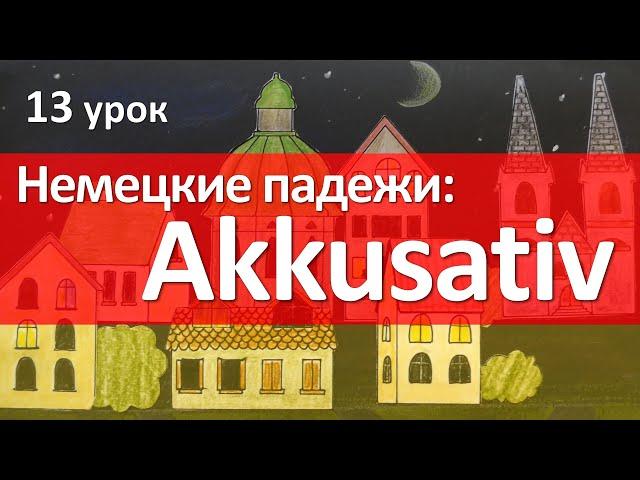 13 урок

Немецкие падежи:
Akkusativ